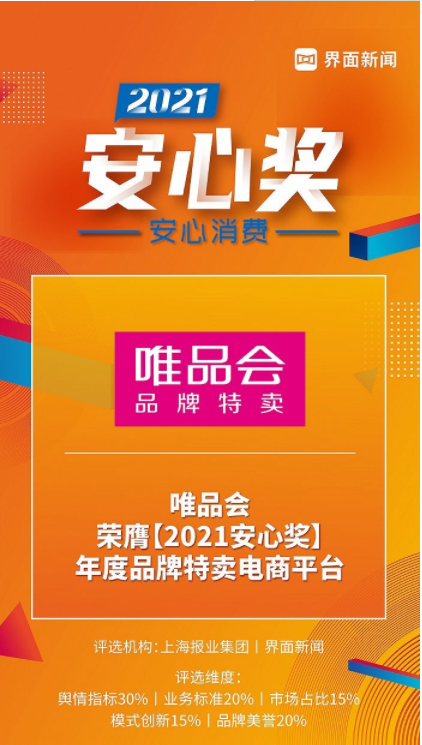 界面新闻

2021
安心奖
安心消费

唯品会
品牌特卖

唯品会
荣膺【2021安心奖】
年度品牌特卖电商平台

评选机构：上海报业集团 | 界面新闻

评选维度：
舆情指标30% | 业务标准20% | 市场占比15%
模式创新15% | 品牌美誉20%